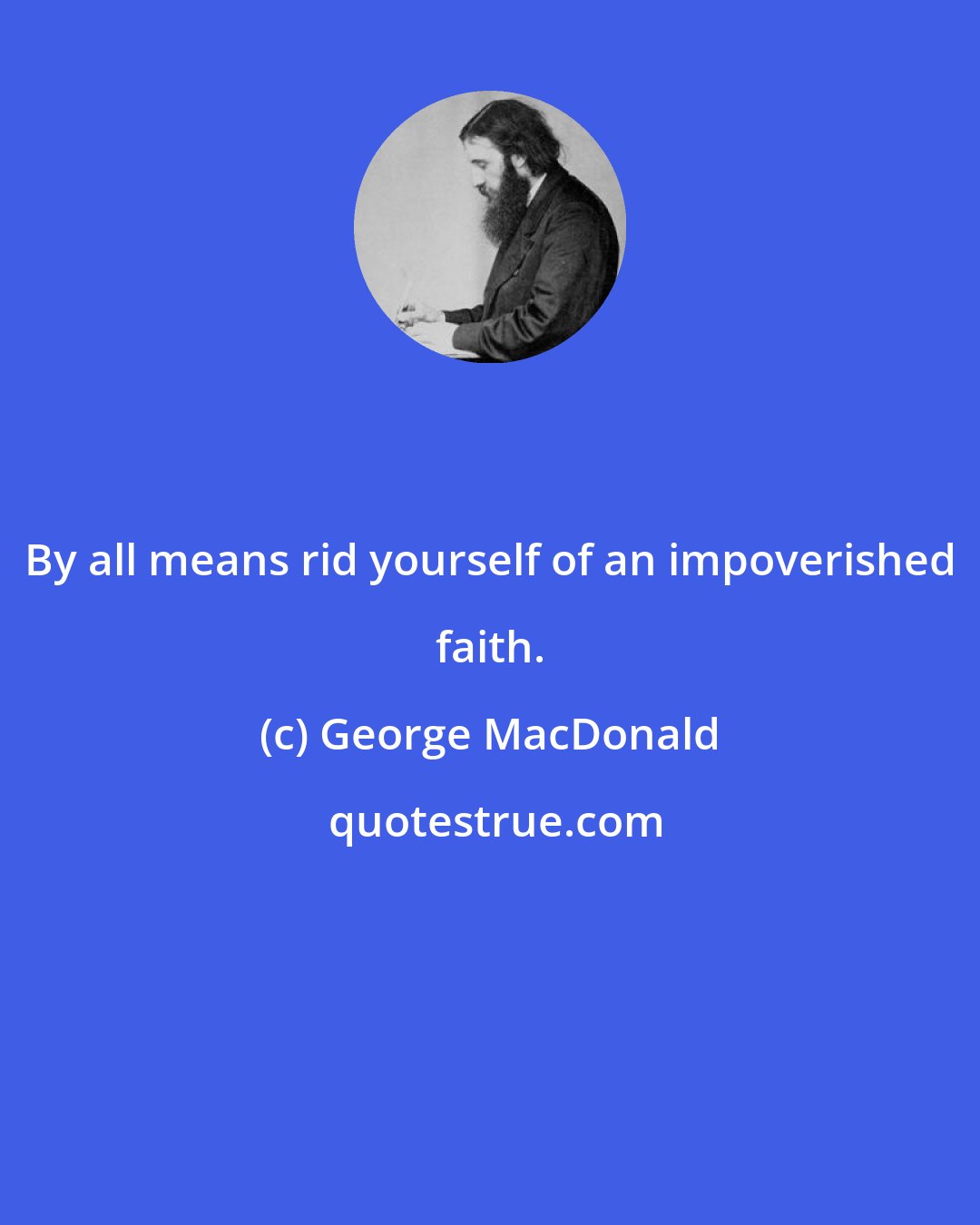 By all means rid yourself of an impoverished faith.

(c) George MacDonald

quotestrue.com